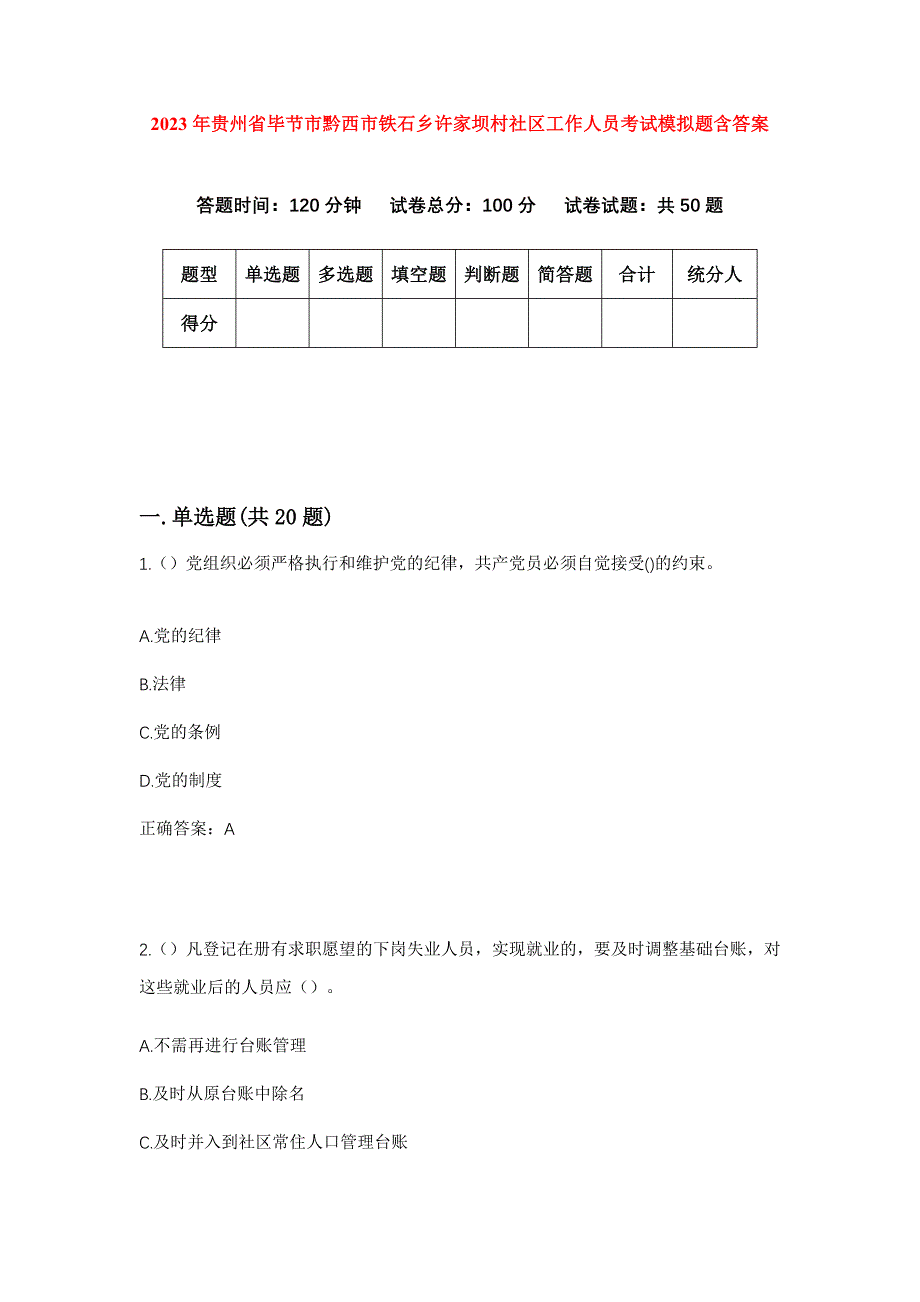 2023年贵州省毕节市黔西市铁石乡许家坝村社区工作人员考试模拟题含答案

答题时间：120分钟　试卷总分：100分　试卷试题：共50题

| 题型 | 单选题 | 多选题 | 填空题 | 判断题 | 简答题 | 合计 | 统分人 |
|---|---|---|---|---|---|---|---|
| 得分 | | | | | | | |

一.单选题(共20题)

1.（）党组织必须严格执行和维护党的纪律，共产党员必须自觉接受()的约束。

A.党的纪律

B.法律

C.党的条例

D.党的制度

正确答案：A

2.（）凡登记在册有求职愿望的下岗失业人员，实现就业的，要及时调整基础台账，对这些就业后的人员应（）。

A.不需再进行台账管理

B.及时从原台账中除名

C.及时并入到社区常住人口管理台账